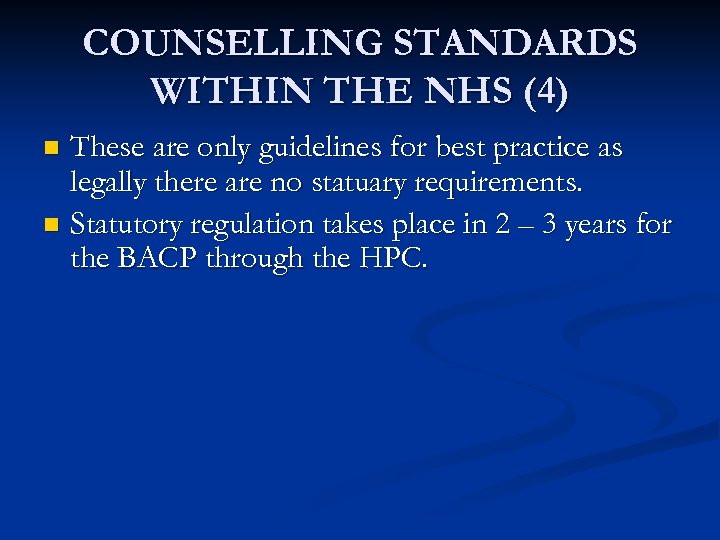 COUNSELLING STANDARDS WITHIN THE NHS (4)

These are only guidelines for best practice as legally there are no statuary requirements.

Statutory regulation takes place in 2 – 3 years for the BACP through the HPC.